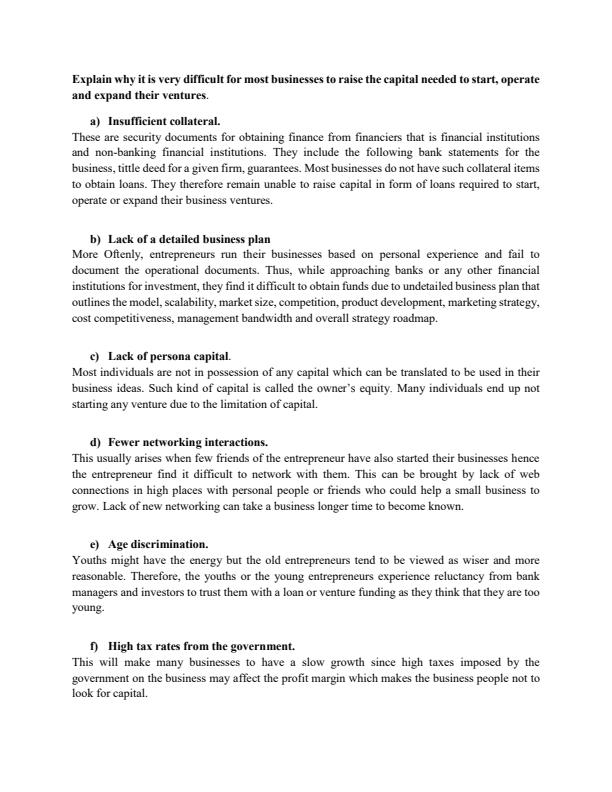 Explain why it is very difficult for most businesses to raise the capital needed to start, operate and expand their ventures.

a) Insufficient collateral.
These are security documents for obtaining finance from financiers that is financial institutions and non-banking financial institutions. They include the following bank statements for the business, tittle deed for a given firm, guarantees. Most businesses do not have such collateral items to obtain loans. They therefore remain unable to raise capital in form of loans required to start, operate or expand their business ventures.

b) Lack of a detailed business plan
More Oftenly, entrepreneurs run their businesses based on personal experience and fail to document the operational documents. Thus, while approaching banks or any other financial institutions for investment, they find it difficult to obtain funds due to undetailed business plan that outlines the model, scalability, market size, competition, product development, marketing strategy, cost competitiveness, management bandwidth and overall strategy roadmap.

c) Lack of persona capital.
Most individuals are not in possession of any capital which can be translated to be used in their business ideas. Such kind of capital is called the owner's equity. Many individuals end up not starting any venture due to the limitation of capital.

d) Fewer networking interactions.
This usually arises when few friends of the entrepreneur have also started their businesses hence the entrepreneur find it difficult to network with them. This can be brought by lack of web connections in high places with personal people or friends who could help a small business to grow. Lack of new networking can take a business longer time to become known.

e) Age discrimination.
Youths might have the energy but the old entrepreneurs tend to be viewed as wiser and more reasonable. Therefore, the youths or the young entrepreneurs experience reluctancy from bank managers and investors to trust them with a loan or venture funding as they think that they are too young.

f) High tax rates from the government.
This will make many businesses to have a slow growth since high taxes imposed by the government on the business may affect the profit margin which makes the business people not to look for capital.